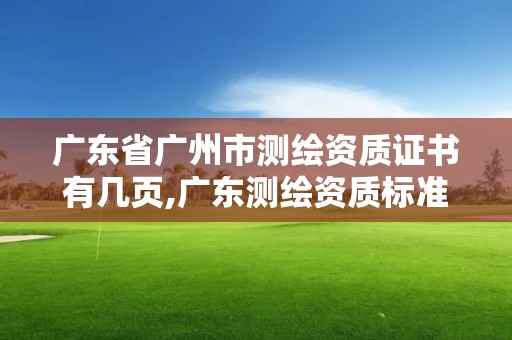 广东省广州市测绘资质证书有几页,广东测绘资质标准